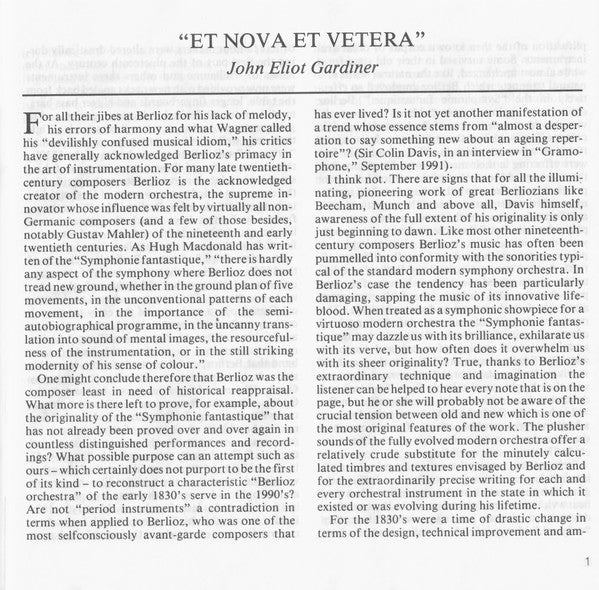 "ET NOVA ET VETERA"
John Eliot Gardiner

For all their jibes at Berlioz for his lack of melody, his errors of harmony and what Wagner called his "devilishly confused musical idiom," his critics have generally acknowledged Berlioz's primacy in the art of instrumentation. For many late twentieth-century composers Berlioz is the acknowledged creator of the modern orchestra, the supreme innovator whose influence was felt by virtually all non-Germanic composers (and a few of those besides, notably Gustav Mahler) of the nineteenth and early twentieth centuries. As Hugh Macdonald has written of the "Symphonie fantastique," "there is hardly any aspect of the symphony where Berlioz does not tread new ground, whether in the ground plan of five movements, in the unconventional patterns of each movement, in the importance of the semi-autobiographical programme, in the uncanny translation into sound of mental images, the resourcefulness of the instrumentation, or in the still striking modernity of his sense of colour."

One might conclude therefore that Berlioz was the composer least in need of historical reappraisal. What more is there left to prove, for example, about the originality of the "Symphonie fantastique" that has not already been proved over and over again in countless distinguished performances and recordings? What possible purpose can an attempt such as ours – which certainly does not purport to be the first of its kind – to reconstruct a characteristic "Berlioz orchestra" of the early 1830's serve in the 1990's? Are not "period instruments" a contradiction in terms when applied to Berlioz, who was one of the most selfconsciously avant-garde composers that has ever lived? Is it not yet another manifestation of a trend whose essence stems from "almost a desperation to say something new about an ageing repertoire"? (Sir Colin Davis, in an interview in "Gramophone," September 1991).

I think not. There are signs that for all the illuminating, pioneering work of great Berliozians like Beecham, Munch and above all, Davis himself, awareness of the full extent of his originality is only just beginning to dawn. Like most other nineteenth-century composers Berlioz's music has often been pummelled into conformity with the sonorities typical of the standard modern symphony orchestra. In Berlioz's case the tendency has been particularly damaging, sapping the music of its innovative lifeblood. When treated as a symphonic showpiece for a virtuoso modern orchestra the "Symphonie fantastique" may dazzle us with its brilliance, exhilarate us with its verve, but how often does it overwhelm us with its sheer originality? True, thanks to Berlioz's extraordinary technique and imagination the listener can be helped to hear every note that is on the page, but he or she will probably not be aware of the crucial tension between old and new which is one of the most original features of the work. The plusher sounds of the fully evolved modern orchestra offer a relatively crude substitute for the minutely calculated timbres and textures envisaged by Berlioz and for the extraordinarily precise writing for each and every orchestral instrument in the state in which it existed or was evolving during his lifetime.

For the 1830's were a time of drastic change in terms of the design, technical improvement and am-

1